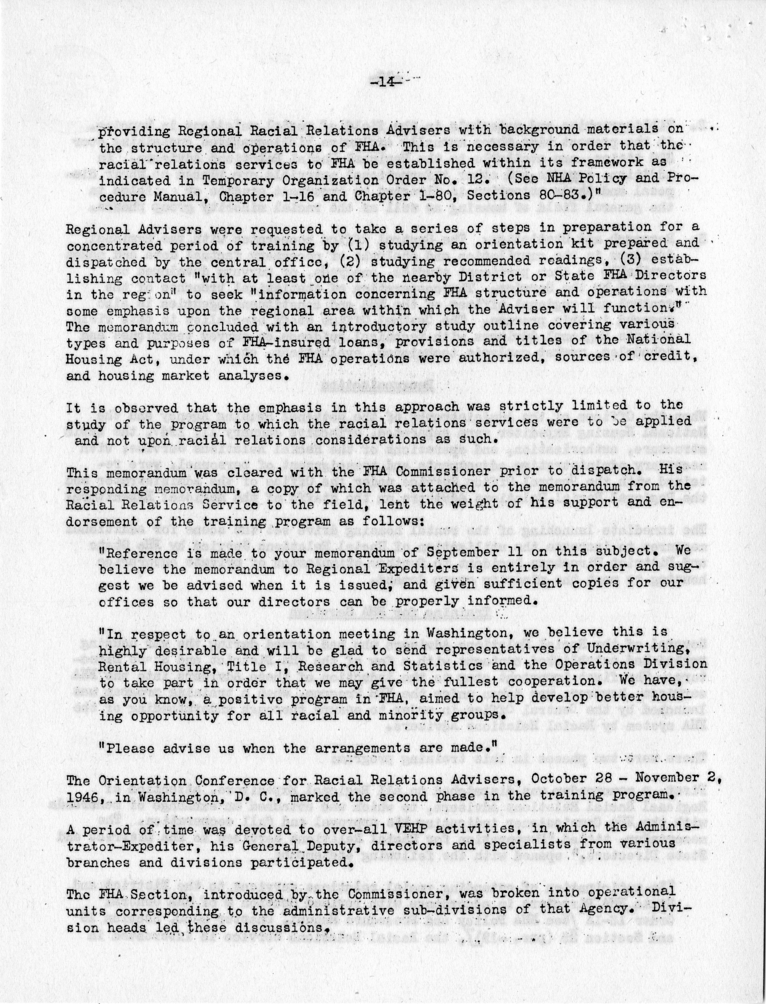 -14-

providing Regional Racial Relations Advisers with background materials on the structure and operations of FHA. This is necessary in order that the racial relations services to FHA be established within its framework as indicated in Temporary Organization Order No. 12. (See NHA Policy and Procedure Manual, Chapter 1-16 and Chapter 1-80, Sections 80-83.)"

Regional Advisers were requested to take a series of steps in preparation for a concentrated period of training by (1) studying an orientation kit prepared and dispatched by the central office, (2) studying recommended readings, (3) establishing contact "with at least one of the nearby District or State FHA Directors in the region" to seek "information concerning FHA structure and operations with some emphasis upon the regional area within which the Adviser will function." The memorandum concluded with an introductory study outline covering various types and purposes of FHA-insured loans, provisions and titles of the National Housing Act, under which the FHA operations were authorized, sources of credit, and housing market analyses.

It is observed that the emphasis in this approach was strictly limited to the study of the program to which the racial relations services were to be applied and not upon racial relations considerations as such.

This memorandum was cleared with the FHA Commissioner prior to dispatch. His responding memorandum, a copy of which was attached to the memorandum from the Racial Relations Service to the field, lent the weight of his support and endorsement of the training program as follows:

"Reference is made to your memorandum of September 11 on this subject. We believe the memorandum to Regional Expediters is entirely in order and suggest we be advised when it is issued, and given sufficient copies for our offices so that our directors can be properly informed.

"In respect to an orientation meeting in Washington, we believe this is highly desirable and will be glad to send representatives of Underwriting, Rental Housing, Title I, Research and Statistics and the Operations Division to take part in order that we may give the fullest cooperation. We have, as you know, a positive program in FHA, aimed to help develop better housing opportunity for all racial and minority groups.

"Please advise us when the arrangements are made."

The Orientation Conference for Racial Relations Advisers, October 28 - November 2, 1946, in Washington, D. C., marked the second phase in the training program.

A period of time was devoted to over-all VEHP activities, in which the Administrator-Expediter, his General Deputy, directors and specialists from various branches and divisions participated.

The FHA Section, introduced by the Commissioner, was broken into operational units corresponding to the administrative sub-divisions of that Agency. Division heads led these discussions.